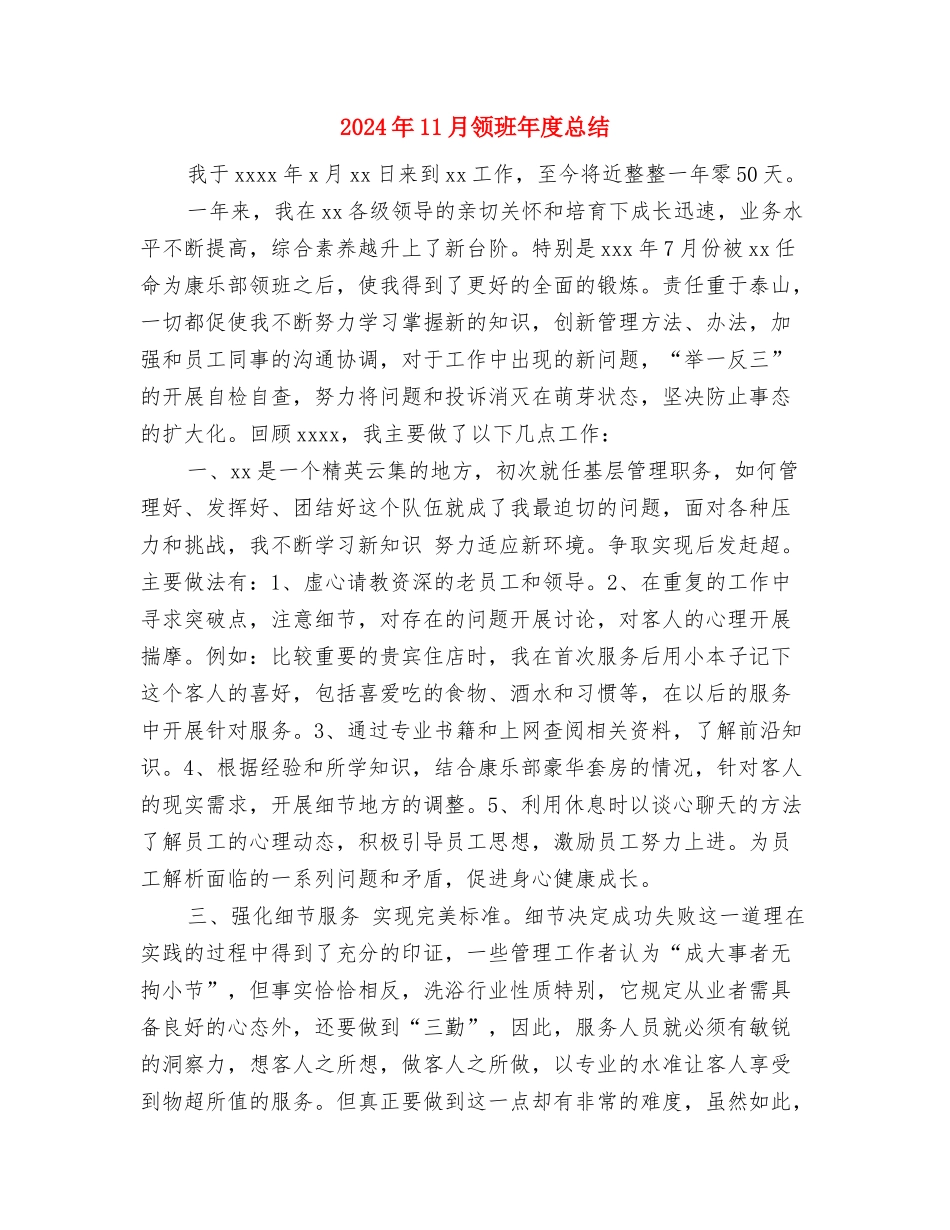 2024年11月领班年度总结

我于xxxx年x月xx日来到xx工作，至今将近整整一年零50天。

一年来，我在xx各级领导的亲切关怀和培育下成长迅速，业务水平不断提高，综合素养越升上了新台阶。特别是xxx年7月份被xx任命为康乐部领班之后，使我得到了更好的全面的锻炼。责任重于泰山，一切都促使我不断努力学习掌握新的知识，创新管理方法、办法，加强和员工同事的沟通协调，对于工作中出现的新问题，“举一反三”的开展自检自查，努力将问题和投诉消灭在萌芽状态，坚决防止事态的扩大化。回顾xxxx，我主要做了以下几点工作：

一、xx是一个精英云集的地方，初次就任基层管理职务，如何管理好、发挥好、团结好这个队伍就成了我最迫切的问题，面对各种压力和挑战，我不断学习新知识 努力适应新环境。争取实现后发赶超。主要做法有：1、虚心请教资深的老员工和领导。2、在重复的工作中寻求突破点，注意细节，对存在的问题开展讨论，对客人的心理开展揣摩。例如：比较重要的贵宾住店时，我在首次服务后用小本子记下这个客人的喜好，包括喜爱吃的食物、酒水和习惯等，在以后的服务中开展针对服务。3、通过专业书籍和上网查阅相关资料，了解前沿知识。4、根据经验和所学知识，结合康乐部豪华套房的情况，针对客人的现实需求，开展细节地方的调整。5、利用休息时以谈心聊天的方法了解员工的心理动态，积极引导员工思想，激励员工努力上进。为员工解析面临的一系列问题和矛盾，促进身心健康成长。

三、强化细节服务 实现完美标准。细节决定成功失败这一道理在实践的过程中得到了充分的印证，一些管理工作者认为“成大事者无拘小节”，但事实恰恰相反，洗浴行业性质特别，它规定从业者需具备良好的心态外，还要做到“三勤”，因此，服务人员就必须有敏锐的洞察力，想客人之所想，做客人之所做，以专业的水准让客人享受到物超所值的服务。但真正要做到这一点却有非常的难度，虽然如此，